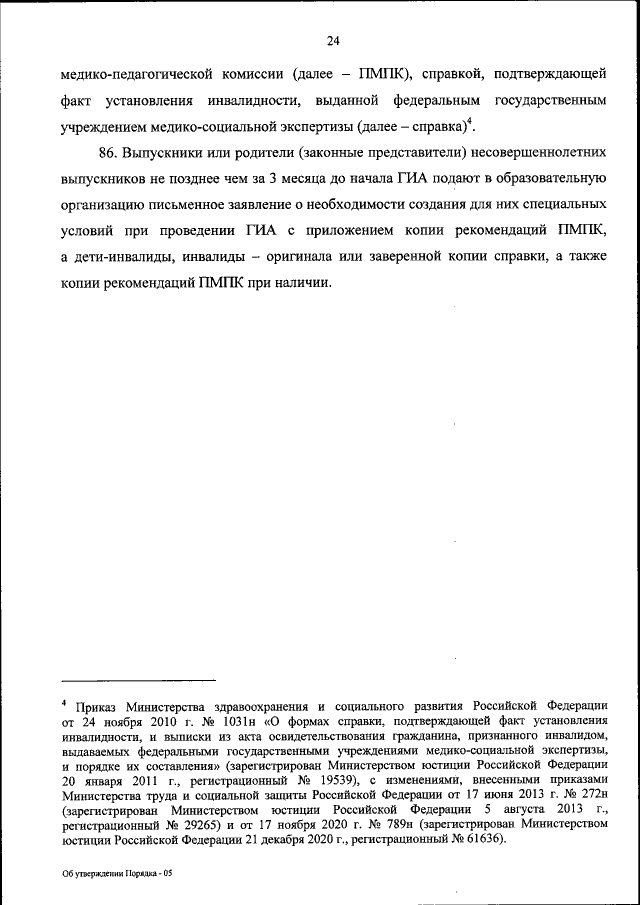 24

медико-педагогической комиссии (далее – ПМПК), справкой, подтверждающей факт установления инвалидности, выданной федеральным государственным учреждением медико-социальной экспертизы (далее – справка)$^4$.

86. Выпускники или родители (законные представители) несовершеннолетних выпускников не позднее чем за 3 месяца до начала ГИА подают в образовательную организацию письменное заявление о необходимости создания для них специальных условий при проведении ГИА с приложением копии рекомендаций ПМПК, а дети-инвалиды, инвалиды – оригинала или заверенной копии справки, а также копии рекомендаций ПМПК при наличии.

$^4$ Приказ Министерства здравоохранения и социального развития Российской Федерации от 24 ноября 2010 г. № 1031н «О формах справки, подтверждающей факт установления инвалидности, и выписки из акта освидетельствования гражданина, признанного инвалидом, выдаваемых федеральными государственными учреждениями медико-социальной экспертизы, и порядке их составления» (зарегистрирован Министерством юстиции Российской Федерации 20 января 2011 г., регистрационный № 19539), с изменениями, внесенными приказами Министерства труда и социальной защиты Российской Федерации от 17 июня 2013 г. № 272н (зарегистрирован Министерством юстиции Российской Федерации 5 августа 2013 г., регистрационный № 29265) и от 17 ноября 2020 г. № 789н (зарегистрирован Министерством юстиции Российской Федерации 21 декабря 2020 г., регистрационный № 61636).

Об утверждении Порядка - 05